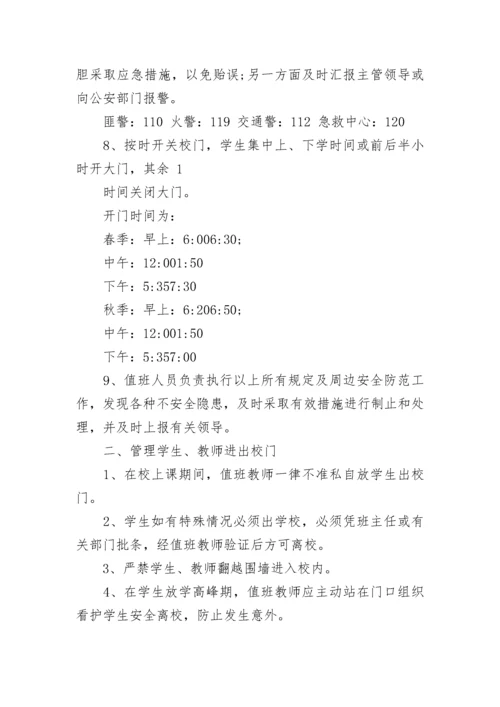 胆采取应急措施，以免贻误;另一方面及时汇报主管领导或向公安部门报警。

匪警：110 火警：119 交通警：112 急救中心：120

8、按时开关校门，学生集中上、下学时间或前后半小时开大门，其余 1

时间关闭大门。

开门时间为：

春季：早上：6:006:30;

中午：12:001:50

下午：5:357:30

秋季：早上：6:206:50;

中午：12:001:50

下午：5:357:00

9、值班人员负责执行以上所有规定及周边安全防范工作，发现各种不安全隐患，及时采取有效措施进行制止和处理，并及时上报有关领导。

二、管理学生、教师进出校门

1、在校上课期间，值班教师一律不准私自放学生出校门。

2、学生如有特殊情况必须出学校，必须凭班主任或有关部门批条，经值班教师验证后方可离校。

3、严禁学生、教师翻越围墙进入校内。

4、在学生放学高峰期，值班教师应主动站在门口组织看护学生安全离校，防止发生意外。